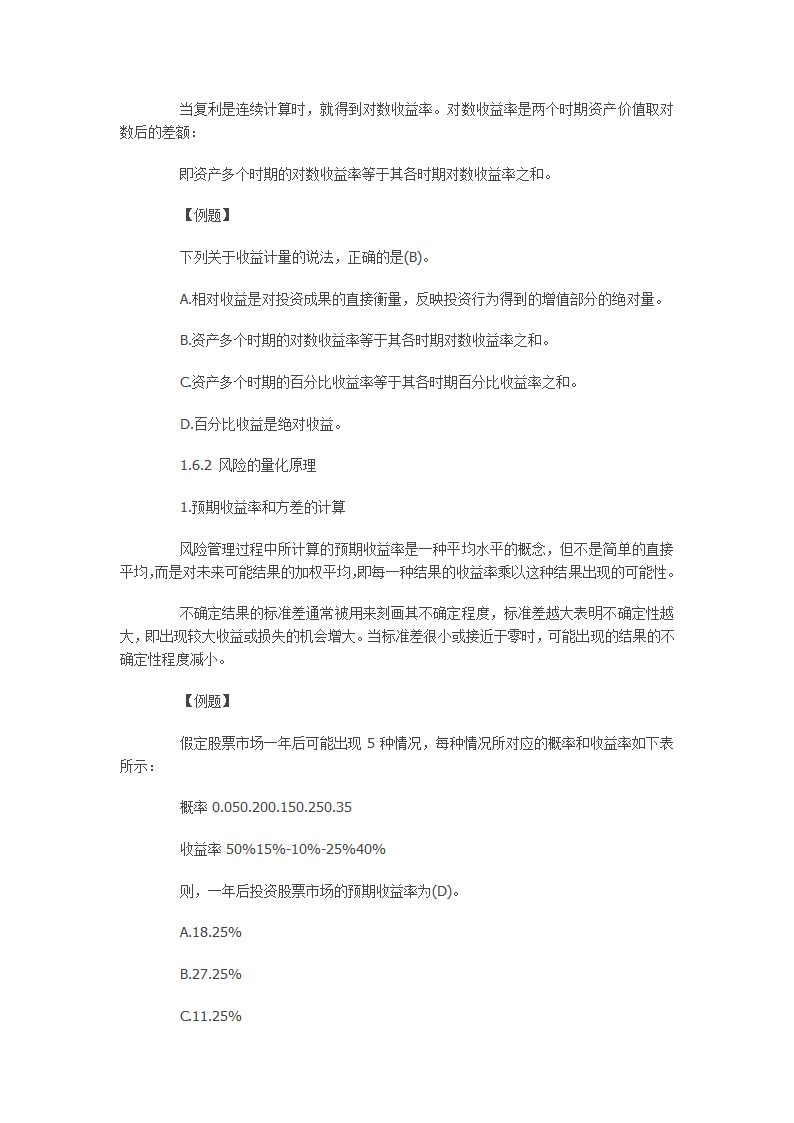 当复利是连续计算时，就得到对数收益率。对数收益率是两个时期资产价值取对数后的差额：

即资产多个时期的对数收益率等于其各时期对数收益率之和。

【例题】

下列关于收益计量的说法，正确的是(B)。

A.相对收益是对投资成果的直接衡量，反映投资行为得到的增值部分的绝对量。

B.资产多个时期的对数收益率等于其各时期对数收益率之和。

C.资产多个时期的百分比收益率等于其各时期百分比收益率之和。

D.百分比收益是绝对收益。

1.6.2 风险的量化原理

1.预期收益率和方差的计算

风险管理过程中所计算的预期收益率是一种平均水平的概念，但不是简单的直接平均,而是对未来可能结果的加权平均,即每一种结果的收益率乘以这种结果出现的可能性。

不确定结果的标准差通常被用来刻画其不确定程度，标准差越大表明不确定性越大，即出现较大收益或损失的机会增大。当标准差很小或接近于零时，可能出现的结果的不确定性程度减小。

【例题】

假定股票市场一年后可能出现 5 种情况，每种情况所对应的概率和收益率如下表所示：

概率 0.050.200.150.250.35

收益率 50%15%-10%-25%40%

则，一年后投资股票市场的预期收益率为(D)。

A.18.25%

B.27.25%

C.11.25%